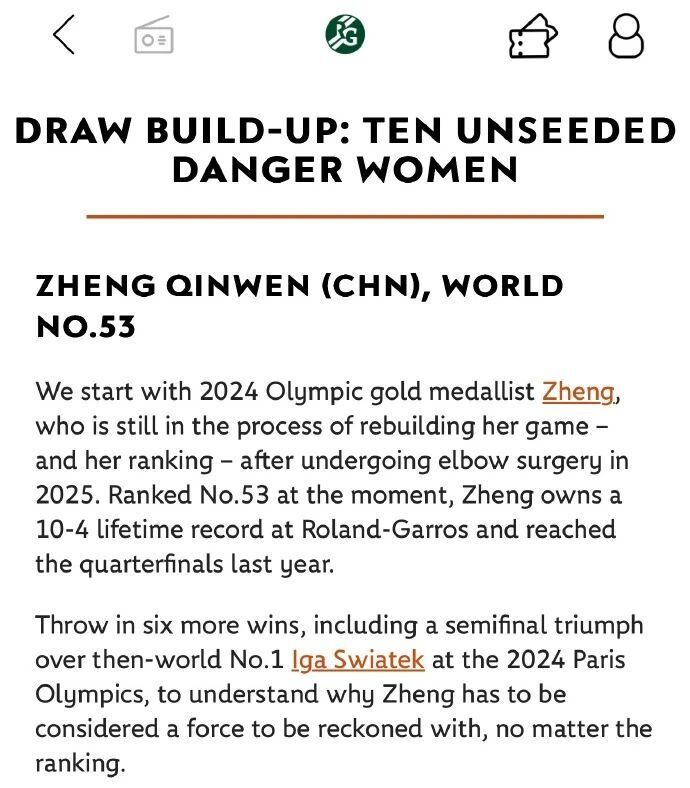 RG

DRAW BUILD-UP: TEN UNSEEDED DANGER WOMEN

ZHENG QINWEN (CHN), WORLD NO.53

We start with 2024 Olympic gold medallist Zheng, who is still in the process of rebuilding her game – and her ranking – after undergoing elbow surgery in 2025. Ranked No.53 at the moment, Zheng owns a 10-4 lifetime record at Roland-Garros and reached the quarterfinals last year.

Throw in six more wins, including a semifinal triumph over then-world No.1 Iga Swiatek at the 2024 Paris Olympics, to understand why Zheng has to be considered a force to be reckoned with, no matter the ranking.